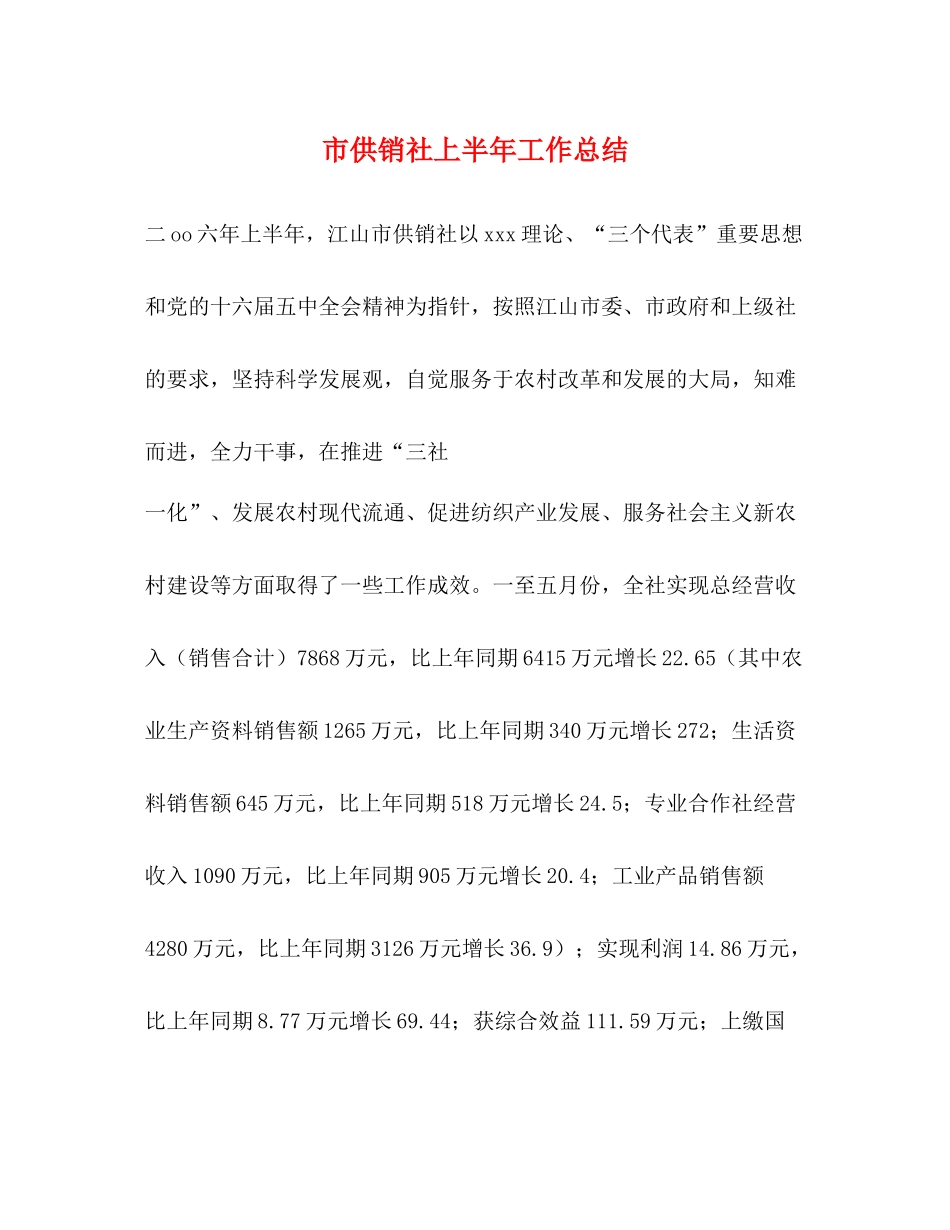 市供销社上半年工作总结

二oo六年上半年，江山市供销社以xxx理论、“三个代表”重要思想和党的十六届五中全会精神为指针，按照江山市委、市政府和上级社的要求，坚持科学发展观，自觉服务于农村改革和发展的大局，知难而进，全力干事，在推进“三社

一化”、发展农村现代流通、促进纺织产业发展、服务社会主义新农村建设等方面取得了一些工作成效。一至五月份，全社实现总经营收入（销售合计）7868万元，比上年同期6415万元增长22.65（其中农业生产资料销售额1265万元，比上年同期340万元增长272；生活资料销售额645万元，比上年同期518万元增长24.5；专业合作社经营收入1090万元，比上年同期905万元增长20.4；工业产品销售额4280万元，比上年同期3126万元增长36.9）；实现利润14.86万元，比上年同期8.77万元增长69.44；获综合效益111.59万元；上缴国